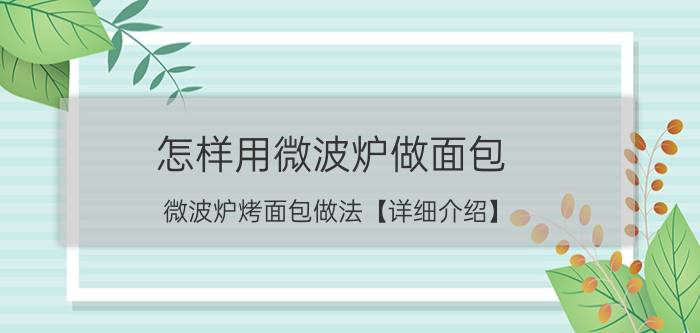 怎样用微波炉做面包

微波炉烤面包做法【详细介绍】